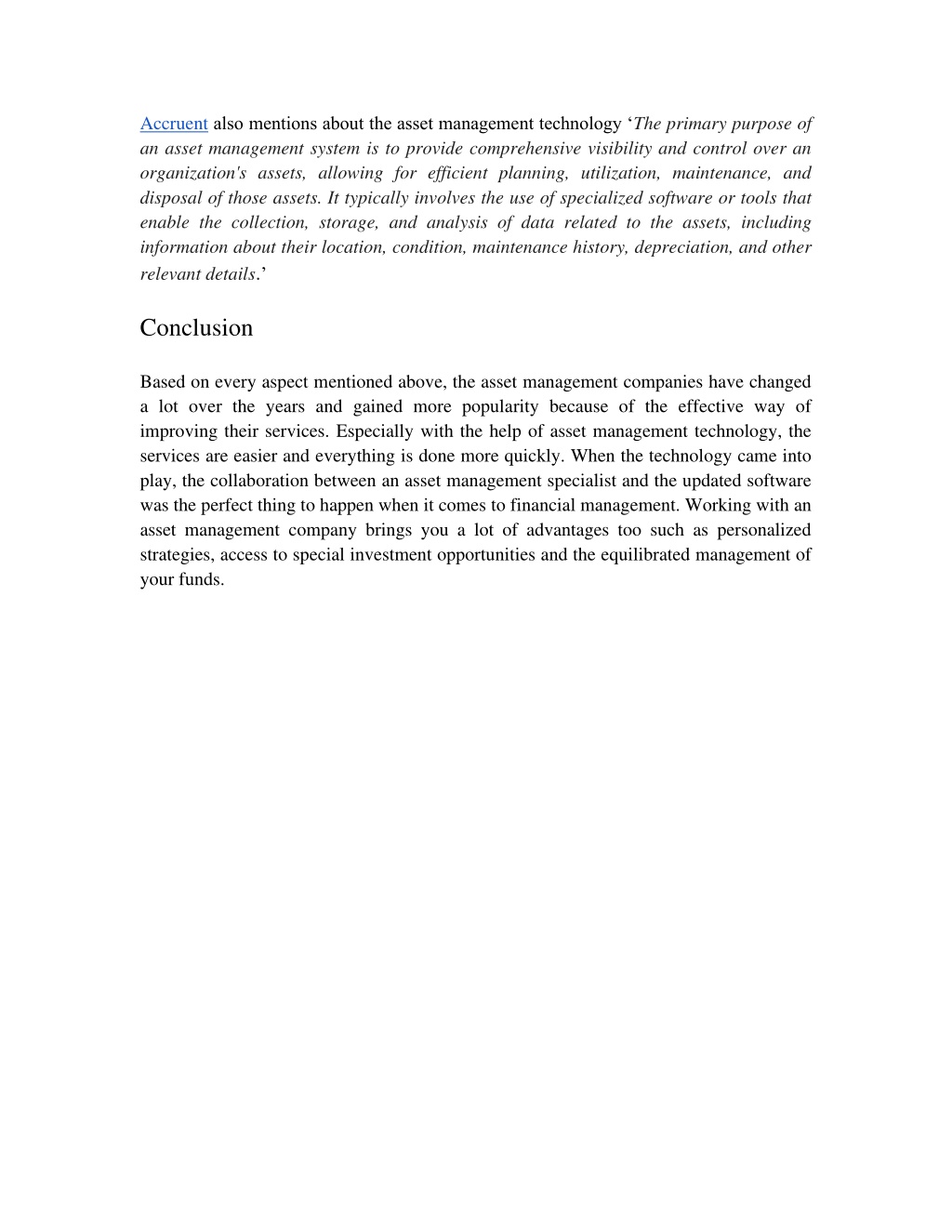 Accruent also mentions about the asset management technology ‘The primary purpose of an asset management system is to provide comprehensive visibility and control over an organization's assets, allowing for efficient planning, utilization, maintenance, and disposal of those assets. It typically involves the use of specialized software or tools that enable the collection, storage, and analysis of data related to the assets, including information about their location, condition, maintenance history, depreciation, and other relevant details.’

Conclusion

Based on every aspect mentioned above, the asset management companies have changed a lot over the years and gained more popularity because of the effective way of improving their services. Especially with the help of asset management technology, the services are easier and everything is done more quickly. When the technology came into play, the collaboration between an asset management specialist and the updated software was the perfect thing to happen when it comes to financial management. Working with an asset management company brings you a lot of advantages too such as personalized strategies, access to special investment opportunities and the equilibrated management of your funds.